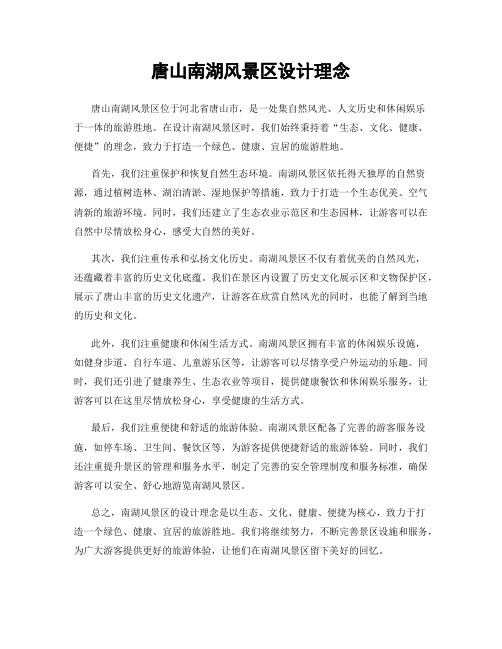 唐山南湖风景区设计理念

唐山南湖风景区位于河北省唐山市，是一处集自然风光、人文历史和休闲娱乐于一体的旅游胜地。在设计南湖风景区时，我们始终秉持着“生态、文化、健康、便捷”的理念，致力于打造一个绿色、健康、宜居的旅游胜地。

首先，我们注重保护和恢复自然生态环境。南湖风景区依托得天独厚的自然资源，通过植树造林、湖泊清淤、湿地保护等措施，致力于打造一个生态优美、空气清新的旅游环境。同时，我们还建立了生态农业示范区和生态园林，让游客可以在自然中尽情放松身心，感受大自然的美好。

其次，我们注重传承和弘扬文化历史。南湖风景区不仅有着优美的自然风光，还蕴藏着丰富的历史文化底蕴。我们在景区内设置了历史文化展示区和文物保护区，展示了唐山丰富的历史文化遗产，让游客在欣赏自然风光的同时，也能了解到当地的历史和文化。

此外，我们注重健康和休闲生活方式。南湖风景区拥有丰富的休闲娱乐设施，如健身步道、自行车道、儿童游乐区等，让游客可以尽情享受户外运动的乐趣。同时，我们还引进了健康养生、生态农业等项目，提供健康餐饮和休闲娱乐服务，让游客可以在这里尽情放松身心，享受健康的生活方式。

最后，我们注重便捷和舒适的旅游体验。南湖风景区配备了完善的游客服务设施，如停车场、卫生间、餐饮区等，为游客提供便捷舒适的旅游体验。同时，我们还注重提升景区的管理和服务水平，制定了完善的安全管理制度和服务标准，确保游客可以安全、舒心地游览南湖风景区。

总之，南湖风景区的设计理念是以生态、文化、健康、便捷为核心，致力于打造一个绿色、健康、宜居的旅游胜地。我们将继续努力，不断完善景区设施和服务，为广大游客提供更好的旅游体验，让他们在南湖风景区留下美好的回忆。